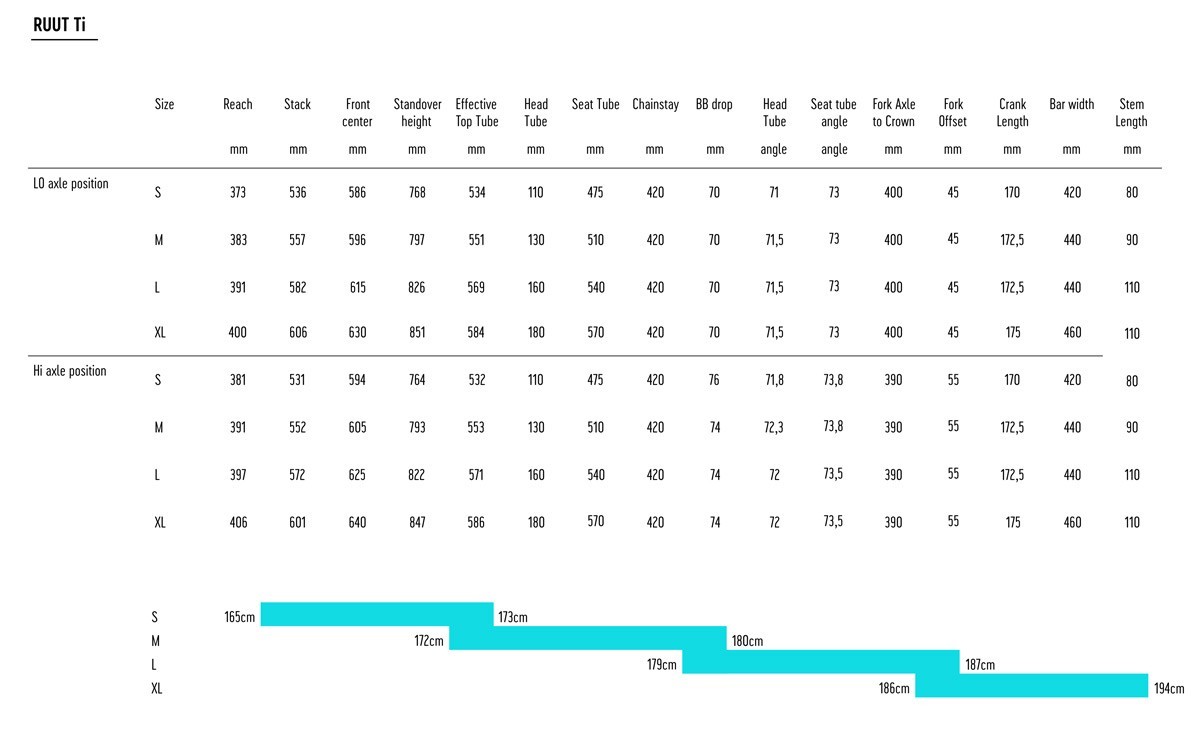 RUUT Ti

| | Size | Reach | Stack | Front center | Standover height | Effective Top Tube | Head Tube | Seat Tube | Chainstay | BB drop | Head Tube | Seat tube angle | Fork Axle to Crown | Fork Offset | Crank Length | Bar width | Stem Length |
|---|---|---|---|---|---|---|---|---|---|---|---|---|---|---|---|---|---|
| | | mm | mm | mm | mm | mm | mm | mm | mm | mm | angle | angle | mm | mm | mm | mm | mm |
| LO axle position | S | 373 | 536 | 586 | 768 | 534 | 110 | 475 | 420 | 70 | 71 | 73 | 400 | 45 | 170 | 420 | 80 |
| | M | 383 | 557 | 596 | 797 | 551 | 130 | 510 | 420 | 70 | 71,5 | 73 | 400 | 45 | 172,5 | 440 | 90 |
| | L | 391 | 582 | 615 | 826 | 569 | 160 | 540 | 420 | 70 | 71,5 | 73 | 400 | 45 | 172,5 | 440 | 110 |
| | XL | 400 | 606 | 630 | 851 | 584 | 180 | 570 | 420 | 70 | 71,5 | 73 | 400 | 45 | 175 | 460 | 110 |
| Hi axle position | S | 381 | 531 | 594 | 764 | 532 | 110 | 475 | 420 | 76 | 71,8 | 73,8 | 390 | 55 | 170 | 420 | 80 |
| | M | 391 | 552 | 605 | 793 | 553 | 130 | 510 | 420 | 74 | 72,3 | 73,8 | 390 | 55 | 172,5 | 440 | 90 |
| | L | 397 | 572 | 625 | 822 | 571 | 160 | 540 | 420 | 74 | 72 | 73,5 | 390 | 55 | 172,5 | 440 | 110 |
| | XL | 406 | 601 | 640 | 847 | 586 | 180 | 570 | 420 | 74 | 72 | 73,5 | 390 | 55 | 175 | 460 | 110 |

S 165cm 173cm
M 172cm 180cm
L 179cm 187cm
XL 186cm 194cm